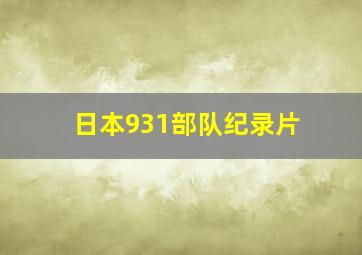 日本931部队纪录片